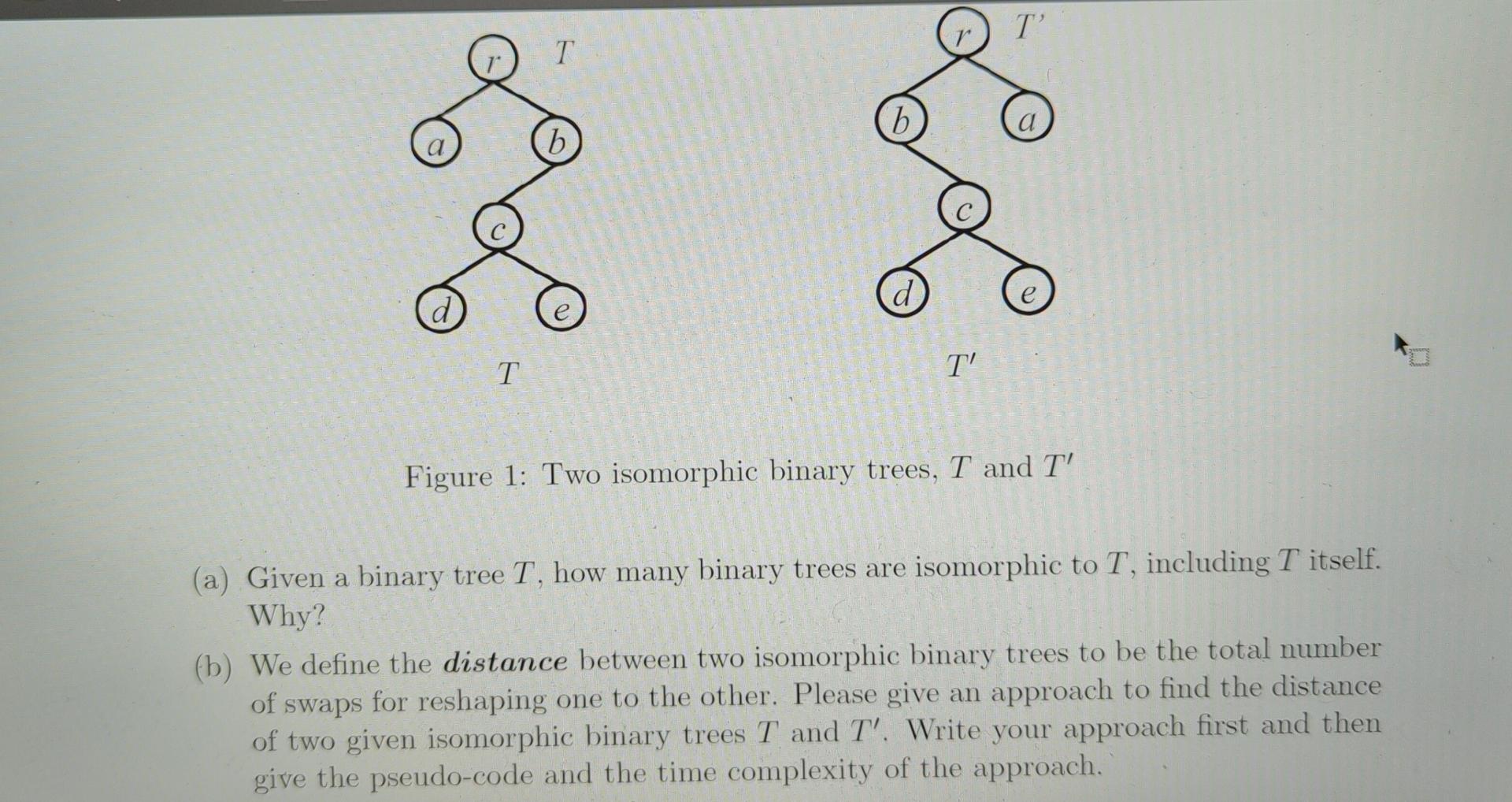 $r$ $T$

$a$ $b$

$c$

$d$ $e$

$T$

$r$ $T'$

$b$ $a$

$c$

$d$ $e$

$T'$

Figure 1: Two isomorphic binary trees, $T$ and $T'$

(a) Given a binary tree $T$, how many binary trees are isomorphic to $T$, including $T$ itself. Why?

(b) We define the ***distance*** between two isomorphic binary trees to be the total number of swaps for reshaping one to the other. Please give an approach to find the distance of two given isomorphic binary trees $T$ and $T'$. Write your approach first and then give the pseudo-code and the time complexity of the approach.